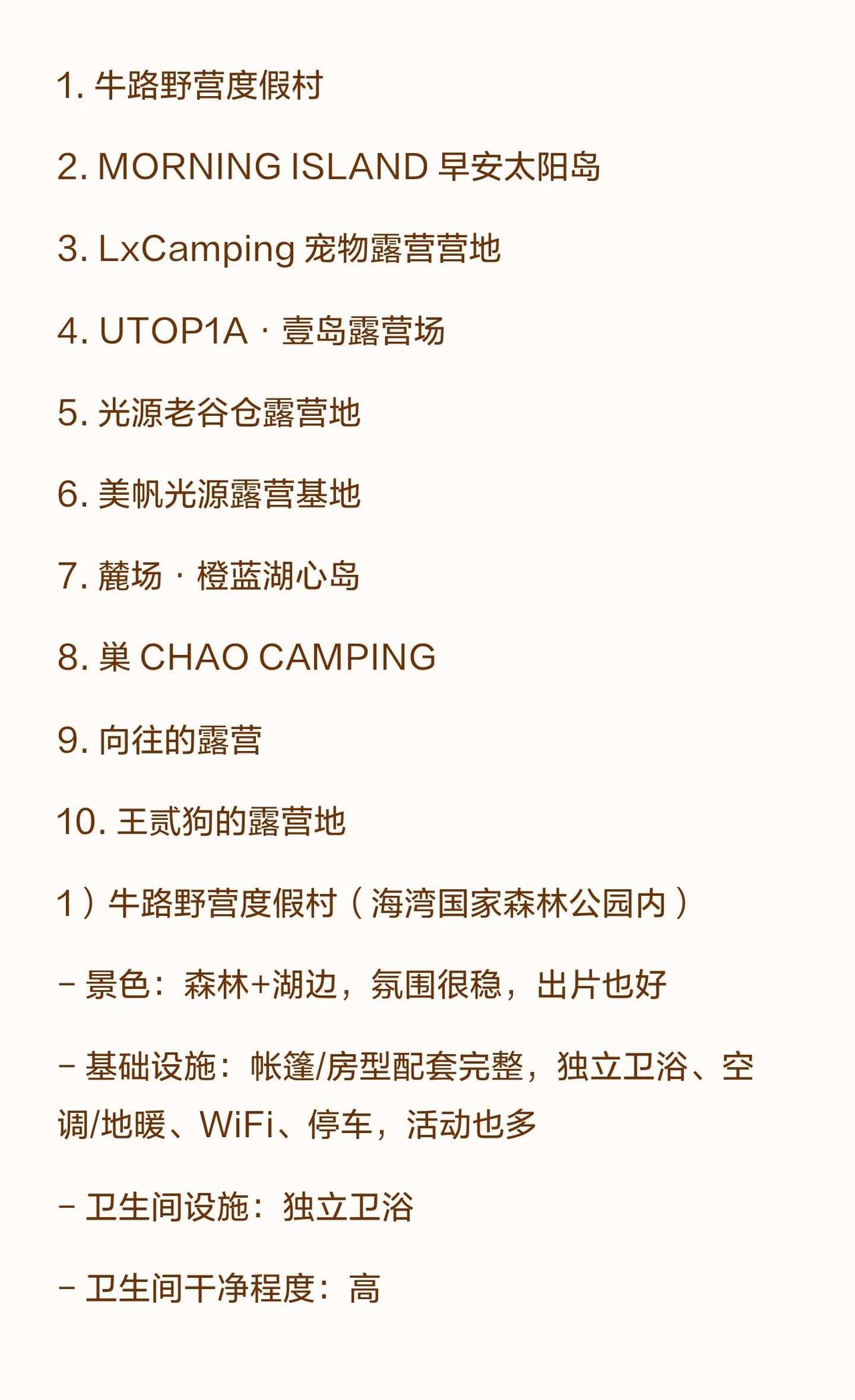 1. 牛路野营度假村

2. MORNING ISLAND 早安太阳岛

3. LxCamping 宠物露营营地

4. UTOP1A · 壹岛露营场

5. 光源老谷仓露营地

6. 美帆光源露营基地

7. 麓场 · 橙蓝湖心岛

8. 巢 CHAO CAMPING

9. 向往的露营

10. 王贰狗的露营地

1）牛路野营度假村（海湾国家森林公园内）

- 景色：森林+湖边，氛围很稳，出片也好

- 基础设施：帐篷/房型配套完整，独立卫浴、空调/地暖、WiFi、停车，活动也多

- 卫生间设施：独立卫浴

- 卫生间干净程度：高